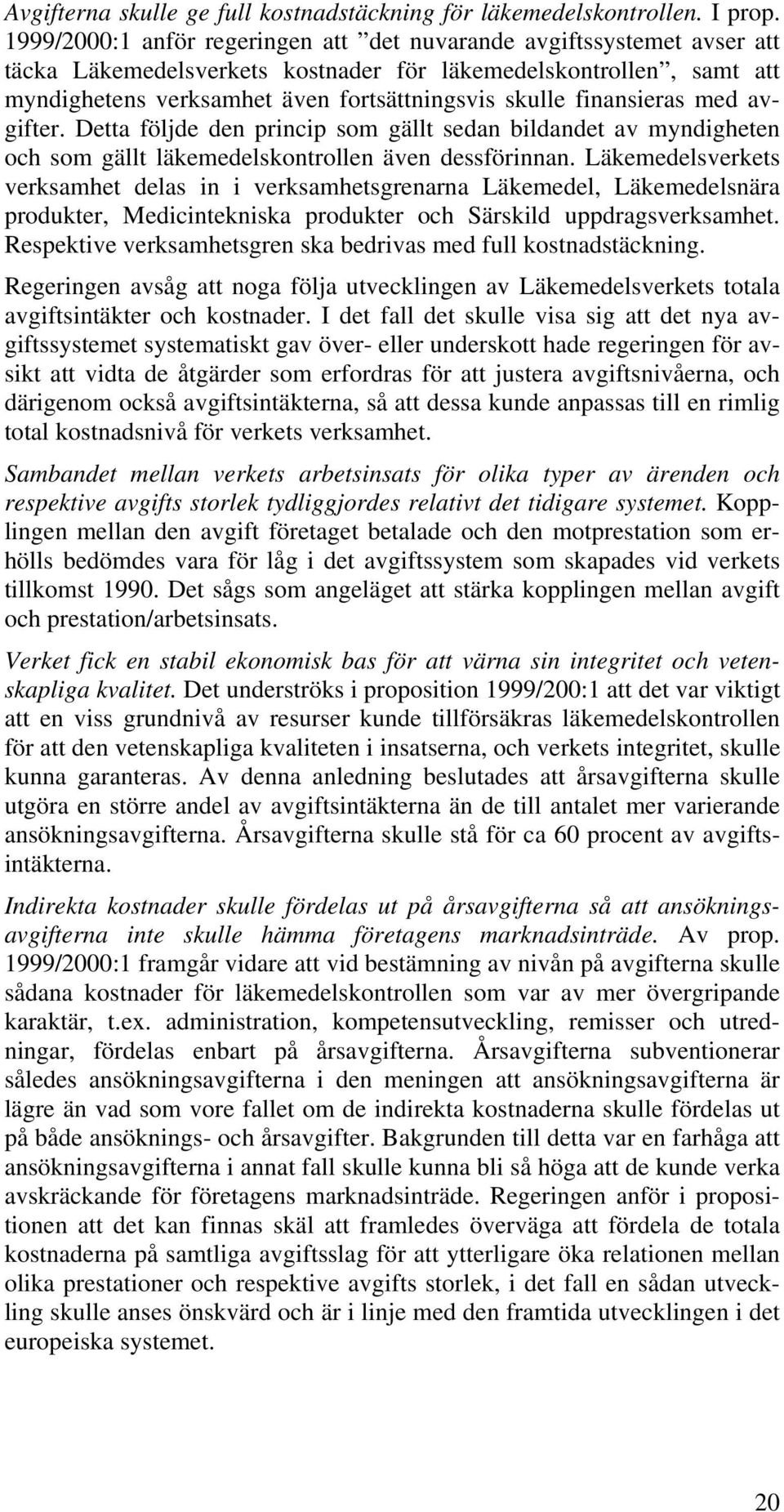 Avgifterna skulle ge full kostnadstäckning för läkemedelskontrollen. I prop. 1999/2000:1 anför regeringen att ”det nuvarande avgiftssystemet avser att täcka Läkemedelsverkets kostnader för läkemedelskontrollen”, samt att myndighetens verksamhet även fortsättningsvis skulle finansieras med avgifter. Detta följde den princip som gällt sedan bildandet av myndigheten och som gällt läkemedelskontrollen även dessförinnan. Läkemedelsverkets verksamhet delas in i verksamhetsgrenarna Läkemedel, Läkemedelsnära produkter, Medicintekniska produkter och Särskild uppdragsverksamhet. Respektive verksamhetsgren ska bedrivas med full kostnadstäckning.

Regeringen avsåg att noga följa utvecklingen av Läkemedelsverkets totala avgiftsintäkter och kostnader. I det fall det skulle visa sig att det nya avgiftssystemet systematiskt gav över- eller underskott hade regeringen för avsikt att vidta de åtgärder som erfordras för att justera avgiftsnivåerna, och därigenom också avgiftsintäkterna, så att dessa kunde anpassas till en rimlig total kostnadsnivå för verkets verksamhet.

Sambandet mellan verkets arbetsinsats för olika typer av ärenden och respektive avgifts storlek tydliggjordes relativt det tidigare systemet. Kopplingen mellan den avgift företaget betalade och den motprestation som erhölls bedömdes vara för låg i det avgiftssystem som skapades vid verkets tillkomst 1990. Det sågs som angeläget att stärka kopplingen mellan avgift och prestation/arbetsinsats.

Verket fick en stabil ekonomisk bas för att värna sin integritet och vetenskapliga kvalitet. Det underströks i proposition 1999/200:1 att det var viktigt att en viss grundnivå av resurser kunde tillförsäkras läkemedelskontrollen för att den vetenskapliga kvaliteten i insatserna, och verkets integritet, skulle kunna garanteras. Av denna anledning beslutades att årsavgifterna skulle utgöra en större andel av avgiftsintäkterna än de till antalet mer varierande ansökningsavgifterna. Årsavgifterna skulle stå för ca 60 procent av avgiftsintäkterna.

Indirekta kostnader skulle fördelas ut på årsavgifterna så att ansökningsavgifterna inte skulle hämma företagens marknadsinträde. Av prop. 1999/2000:1 framgår vidare att vid bestämning av nivån på avgifterna skulle sådana kostnader för läkemedelskontrollen som var av mer övergripande karaktär, t.ex. administration, kompetensutveckling, remisser och utredningar, fördelas enbart på årsavgifterna. Årsavgifterna subventionerar således ansökningsavgifterna i den meningen att ansökningsavgifterna är lägre än vad som vore fallet om de indirekta kostnaderna skulle fördelas ut på både ansöknings- och årsavgifter. Bakgrunden till detta var en farhåga att ansökningsavgifterna i annat fall skulle kunna bli så höga att de kunde verka avskräckande för företagens marknadsinträde. Regeringen anför i propositionen att det kan finnas skäl att framledes överväga att fördela de totala kostnaderna på samtliga avgiftsslag för att ytterligare öka relationen mellan olika prestationer och respektive avgifts storlek, i det fall en sådan utveckling skulle anses önskvärd och är i linje med den framtida utvecklingen i det europeiska systemet.

20